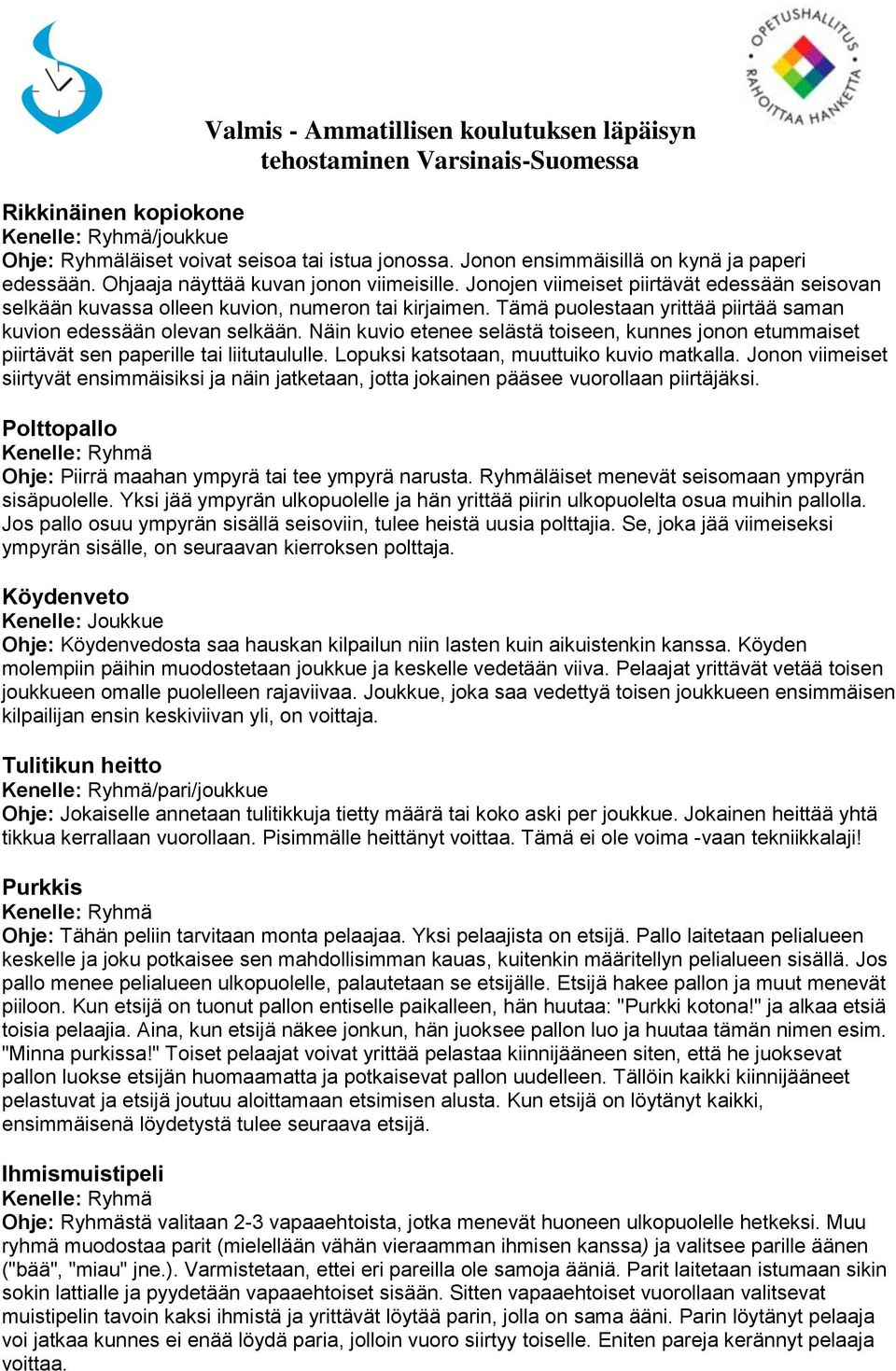 OPETUSHALLITUS RAHOITTAA HANKETTA

Valmis - Ammatillisen koulutuksen läpäisyn tehostaminen Varsinais-Suomessa

Rikkinäinen kopiokone
Kenelle: Ryhmä/joukkue
Ohje: Ryhmäläiset voivat seisoa tai istua jonossa. Jonon ensimmäisillä on kynä ja paperi edessään. Ohjaaja näyttää kuvan jonon viimeisille. Jonojen viimeiset piirtävät edessään seisovan selkään kuvassa olleen kuvion, numeron tai kirjaimen. Tämä puolestaan yrittää piirtää saman kuvion edessään olevan selkään. Näin kuvio etenee selästä toiseen, kunnes jonon etummaiset piirtävät sen paperille tai liitutaululle. Lopuksi katsotaan, muuttuiko kuvio matkalla. Jonon viimeiset siirtyvät ensimmäisiksi ja näin jatketaan, jotta jokainen pääsee vuorollaan piirtäjäksi.

Polttopallo
Kenelle: Ryhmä
Ohje: Piirrä maahan ympyrä tai tee ympyrä narusta. Ryhmäläiset menevät seisomaan ympyrän sisäpuolelle. Yksi jää ympyrän ulkopuolelle ja hän yrittää piirin ulkopuolelta osua muihin pallolla. Jos pallo osuu ympyrän sisällä seisoviin, tulee heistä uusia polttajia. Se, joka jää viimeiseksi ympyrän sisälle, on seuraavan kierroksen polttaja.

Köydenveto
Kenelle: Joukkue
Ohje: Köydenvedosta saa hauskan kilpailun niin lasten kuin aikuistenkin kanssa. Köyden molempiin päihin muodostetaan joukkue ja keskelle vedetään viiva. Pelaajat yrittävät vetää toisen joukkueen omalle puolelleen rajaviivaa. Joukkue, joka saa vedettyä toisen joukkueen ensimmäisen kilpailijan ensin keskiviivan yli, on voittaja.

Tulitikun heitto
Kenelle: Ryhmä/pari/joukkue
Ohje: Jokaiselle annetaan tulitikkuja tietty määrä tai koko aski per joukkue. Jokainen heittää yhtä tikkua kerrallaan vuorollaan. Pisimmälle heittänyt voittaa. Tämä ei ole voima -vaan tekniikkalaji!

Purkkis
Kenelle: Ryhmä
Ohje: Tähän peliin tarvitaan monta pelaajaa. Yksi pelaajista on etsijä. Pallo laitetaan pelialueen keskelle ja joku potkaisee sen mahdollisimman kauas, kuitenkin määritellyn pelialueen sisällä. Jos pallo menee pelialueen ulkopuolelle, palautetaan se etsijälle. Etsijä hakee pallon ja muut menevät piiloon. Kun etsijä on tuonut pallon entiselle paikalleen, hän huutaa: "Purkki kotona!" ja alkaa etsiä toisia pelaajia. Aina, kun etsijä näkee jonkun, hän juoksee pallon luo ja huutaa tämän nimen esim. "Minna purkissa!" Toiset pelaajat voivat yrittää pelastaa kiinnijääneen siten, että he juoksevat pallon luokse etsijän huomaamatta ja potkaisevat pallon uudelleen. Tällöin kaikki kiinnijääneet pelastuvat ja etsijä joutuu aloittamaan etsimisen alusta. Kun etsijä on löytänyt kaikki, ensimmäisenä löydetystä tulee seuraava etsijä.

Ihmismuistipeli
Kenelle: Ryhmä
Ohje: Ryhmästä valitaan 2-3 vapaaehtoista, jotka menevät huoneen ulkopuolelle hetkeksi. Muu ryhmä muodostaa parit (mielellään vähän vieraamman ihmisen kanssa) ja valitsee parille äänen ("bää", "miau" jne.). Varmistetaan, ettei eri pareilla ole samoja ääniä. Parit laitetaan istumaan sikin sokin lattialle ja pyydetään vapaaehtoiset sisään. Sitten vapaaehtoiset vuorollaan valitsevat muistipelin tavoin kaksi ihmistä ja yrittävät löytää parin, jolla on sama ääni. Parin löytänyt pelaaja voi jatkaa kunnes ei enää löydä paria, jolloin vuoro siirtyy toiselle. Eniten pareja kerännyt pelaaja voittaa.